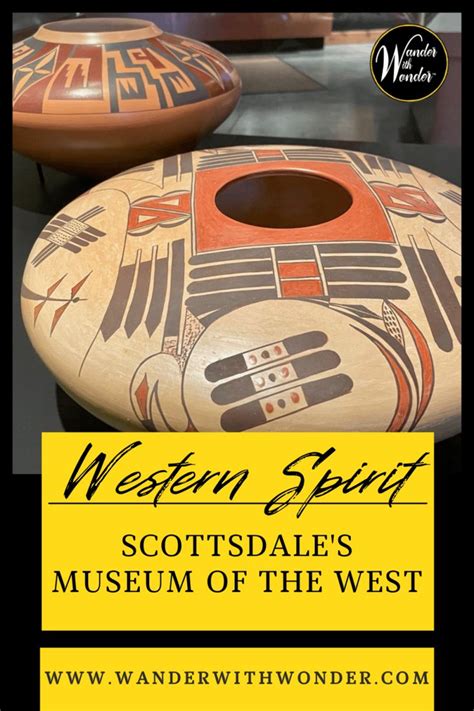 Wander With Wonder

Western Spirit

SCOTTSDALE'S MUSEUM OF THE WEST

WWW.WANDERWITHWONDER.COM